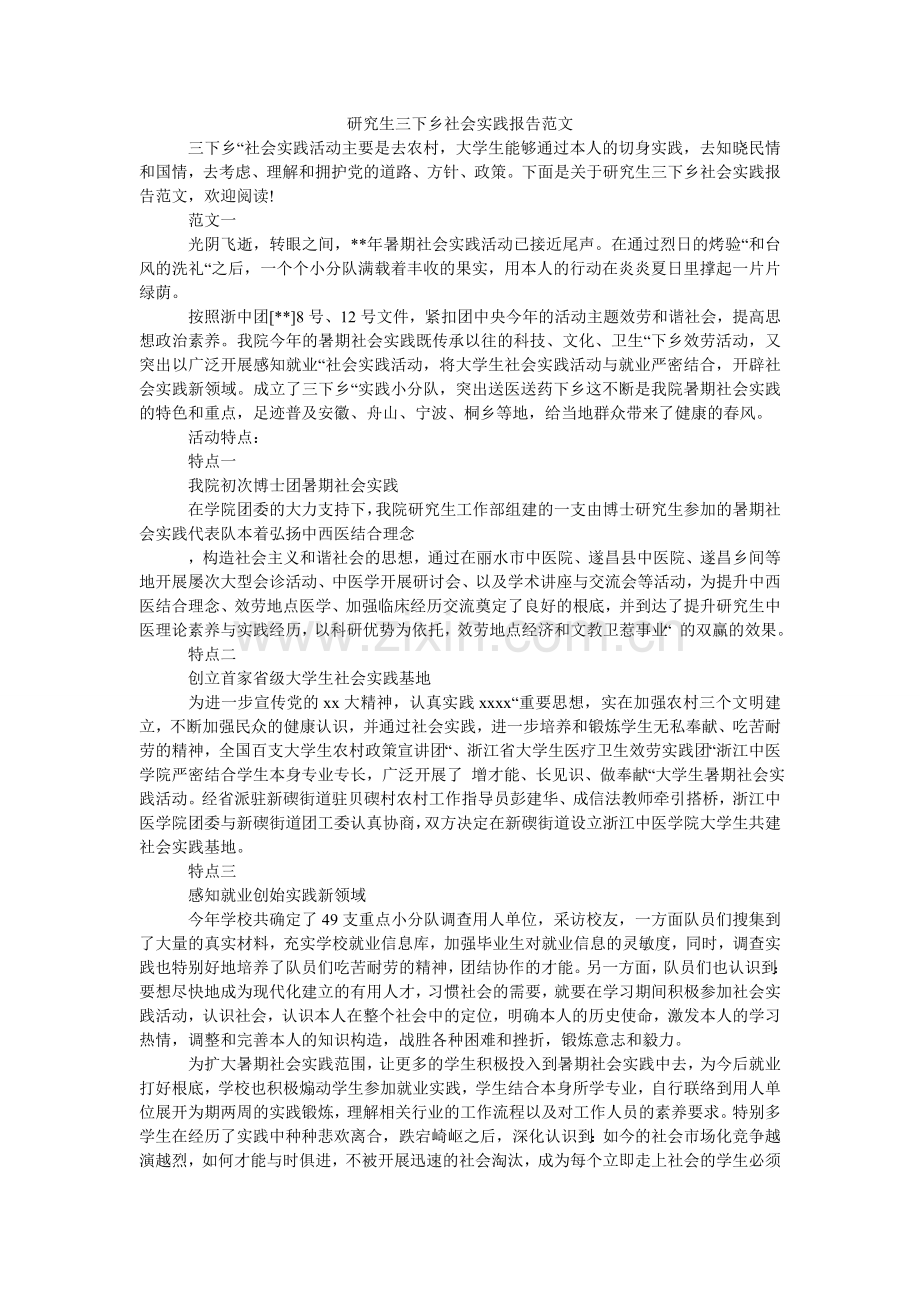 研究生三下乡社会实践报告范文

三下乡“社会实践活动主要是去农村，大学生能够通过本人的切身实践，去知晓民情和国情，去考虑、理解和拥护党的道路、方针、政策。下面是关于研究生三下乡社会实践报告范文，欢迎阅读!

范文一

光阴飞逝，转眼之间，**年暑期社会实践活动已接近尾声。在通过烈日的烤验“和台风的洗礼“之后，一个个小分队满载着丰收的果实，用本人的行动在炎炎夏日里撑起一片片绿荫。

按照浙中团[**]8号、12号文件，紧扣团中央今年的活动主题效劳和谐社会，提高思想政治素养。我院今年的暑期社会实践既传承以往的科技、文化、卫生“下乡效劳活动，又突出以广泛开展感知就业“社会实践活动，将大学生社会实践活动与就业严密结合，开辟社会实践新领域。成立了三下乡“实践小分队，突出送医送药下乡这不断是我院暑期社会实践的特色和重点，足迹普及安徽、舟山、宁波、桐乡等地，给当地群众带来了健康的春风。

活动特点：

特点一

我院初次博士团暑期社会实践

在学院团委的大力支持下，我院研究生工作部组建的一支由博士研究生参加的暑期社会实践代表队本着弘扬中西医结合理念

，构造社会主义和谐社会的思想，通过在丽水市中医院、遂昌县中医院、遂昌乡间等地开展屡次大型会诊活动、中医学开展研讨会、以及学术讲座与交流会等活动，为提升中西医结合理念、效劳地点医学、加强临床经历交流奠定了良好的根底，并到达了提升研究生中医理论素养与实践经历，以科研优势为依托，效劳地点经济和文教卫惹事业“的双赢的效果。

特点二

创立首家省级大学生社会实践基地

为进一步宣传党的xx大精神，认真实践xxxx“重要思想，实在加强农村三个文明建立，不断加强民众的健康认识，并通过社会实践，进一步培养和锻炼学生无私奉献、吃苦耐劳的精神，全国百支大学生农村政策宣讲团“、浙江省大学生医疗卫生效劳实践团“浙江中医学院严密结合学生本身专业专长，广泛开展了 增才能、长见识、做奉献“大学生暑期社会实践活动。经省派驻新碶街道驻贝碶村农村工作指导员彭建华、成信法教师牵引搭桥，浙江中医学院团委与新碶街道团工委认真协商，双方决定在新碶街道设立浙江中医学院大学生共建社会实践基地。

特点三

感知就业创始实践新领域

今年学校共确定了49支重点小分队调查用人单位，采访校友，一方面队员们搜集到了大量的真实材料，充实学校就业信息库，加强毕业生对就业信息的灵敏度，同时，调查实践也特别好地培养了队员们吃苦耐劳的精神，团结协作的才能。另一方面，队员们也认识到:要想尽快地成为现代化建立的有用人才，习惯社会的需要，就要在学习期间积极参加社会实践活动，认识社会，认识本人在整个社会中的定位，明确本人的历史使命，激发本人的学习热情，调整和完善本人的知识构造，战胜各种困难和挫折，锻炼意志和毅力。

为扩大暑期社会实践范围，让更多的学生积极投入到暑期社会实践中去，为今后就业打好根底，学校也积极煽动学生参加就业实践，学生结合本身所学专业，自行联络到用人单位展开为期两周的实践锻炼，理解相关行业的工作流程以及对工作人员的素养要求。特别多学生在经历了实践中种种悲欢离合，跌宕崎岖之后，深化认识到:如今的社会市场化竞争越演越烈，如何才能与时俱进，不被开展迅速的社会淘汰，成为每个立即走上社会的学生必须

www.zixin.com.cn